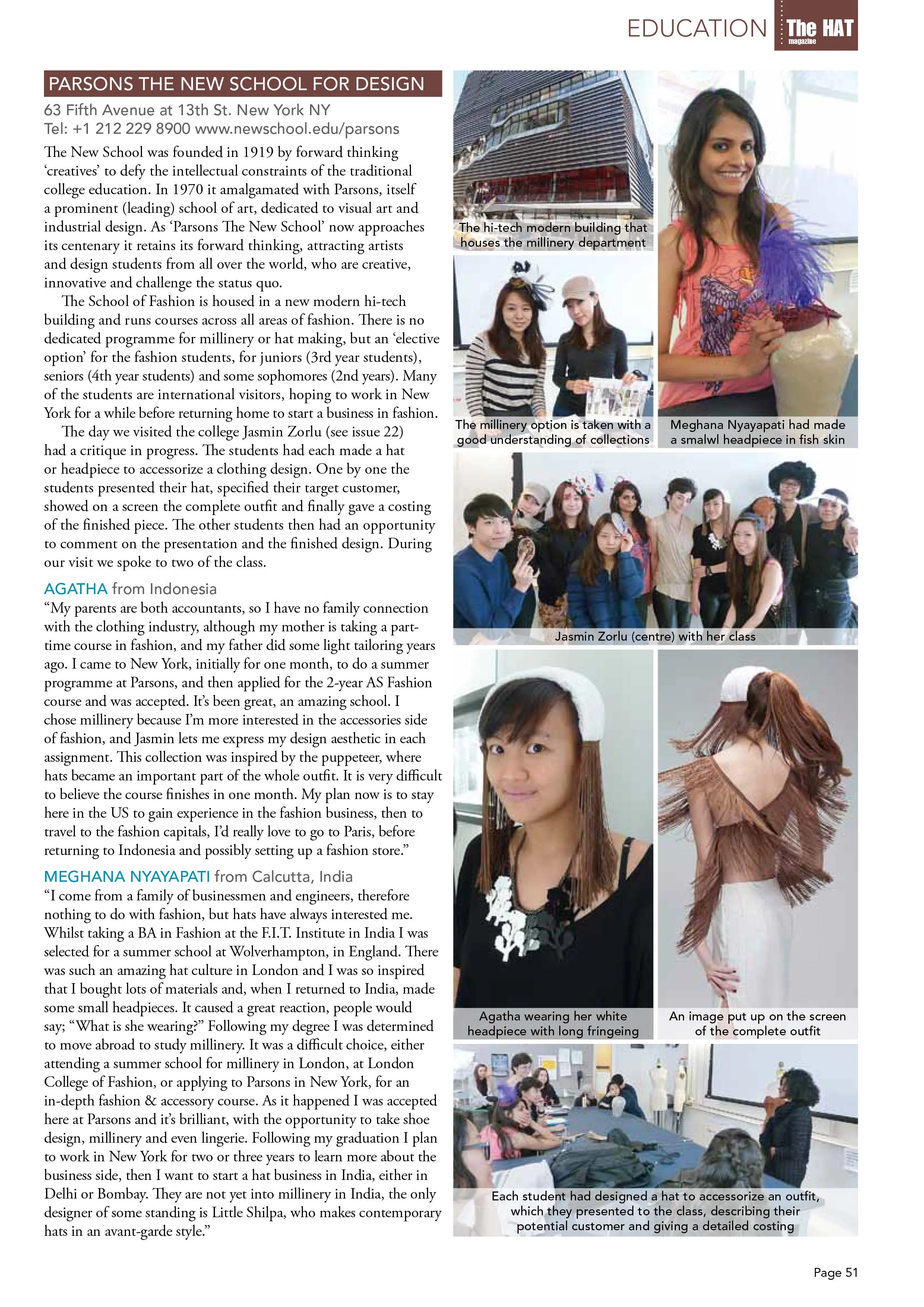 EDUCATION The HAT magazine

PARSONS THE NEW SCHOOL FOR DESIGN

63 Fifth Avenue at 13th St. New York NY
Tel: +1 212 229 8900 www.newschool.edu/parsons

The New School was founded in 1919 by forward thinking 'creatives' to defy the intellectual constraints of the traditional college education. In 1970 it amalgamated with Parsons, itself a prominent (leading) school of art, dedicated to visual art and industrial design. As 'Parsons The New School' now approaches its centenary it retains its forward thinking, attracting artists and design students from all over the world, who are creative, innovative and challenge the status quo.

The School of Fashion is housed in a new modern hi-tech building and runs courses across all areas of fashion. There is no dedicated programme for millinery or hat making, but an 'elective option' for the fashion students, for juniors (3rd year students), seniors (4th year students) and some sophomores (2nd years). Many of the students are international visitors, hoping to work in New York for a while before returning home to start a business in fashion.

The day we visited the college Jasmin Zorlu (see issue 22) had a critique in progress. The students had each made a hat or headpiece to accessorize a clothing design. One by one the students presented their hat, specified their target customer, showed on a screen the complete outfit and finally gave a costing of the finished piece. The other students then had an opportunity to comment on the presentation and the finished design. During our visit we spoke to two of the class.

AGATHA from Indonesia
"My parents are both accountants, so I have no family connection with the clothing industry, although my mother is taking a part-time course in fashion, and my father did some light tailoring years ago. I came to New York, initially for one month, to do a summer programme at Parsons, and then applied for the 2-year AS Fashion course and was accepted. It's been great, an amazing school. I chose millinery because I'm more interested in the accessories side of fashion, and Jasmin lets me express my design aesthetic in each assignment. This collection was inspired by the puppeteer, where hats became an important part of the whole outfit. It is very difficult to believe the course finishes in one month. My plan now is to stay here in the US to gain experience in the fashion business, then to travel to the fashion capitals, I'd really love to go to Paris, before returning to Indonesia and possibly setting up a fashion store."

MEGHANA NYAYAPATI from Calcutta, India
"I come from a family of businessmen and engineers, therefore nothing to do with fashion, but hats have always interested me. Whilst taking a BA in Fashion at the F.I.T. Institute in India I was selected for a summer school at Wolverhampton, in England. There was such an amazing hat culture in London and I was so inspired that I bought lots of materials and, when I returned to India, made some small headpieces. It caused a great reaction, people would say; "What is she wearing?" Following my degree I was determined to move abroad to study millinery. It was a difficult choice, either attending a summer school for millinery in London, at London College of Fashion, or applying to Parsons in New York, for an in-depth fashion & accessory course. As it happened I was accepted here at Parsons and it's brilliant, with the opportunity to take shoe design, millinery and even lingerie. Following my graduation I plan to work in New York for two or three years to learn more about the business side, then I want to start a hat business in India, either in Delhi or Bombay. They are not yet into millinery in India, the only designer of some standing is Little Shilpa, who makes contemporary hats in an avant-garde style."

The hi-tech modern building that houses the millinery department

The millinery option is taken with a good understanding of collections

Meghana Nyayapati had made a smalwl headpiece in fish skin

Jasmin Zorlu (centre) with her class

Agatha wearing her white headpiece with long fringeing

An image put up on the screen of the complete outfit

Each student had designed a hat to accessorize an outfit, which they presented to the class, describing their potential customer and giving a detailed costing

Page 51